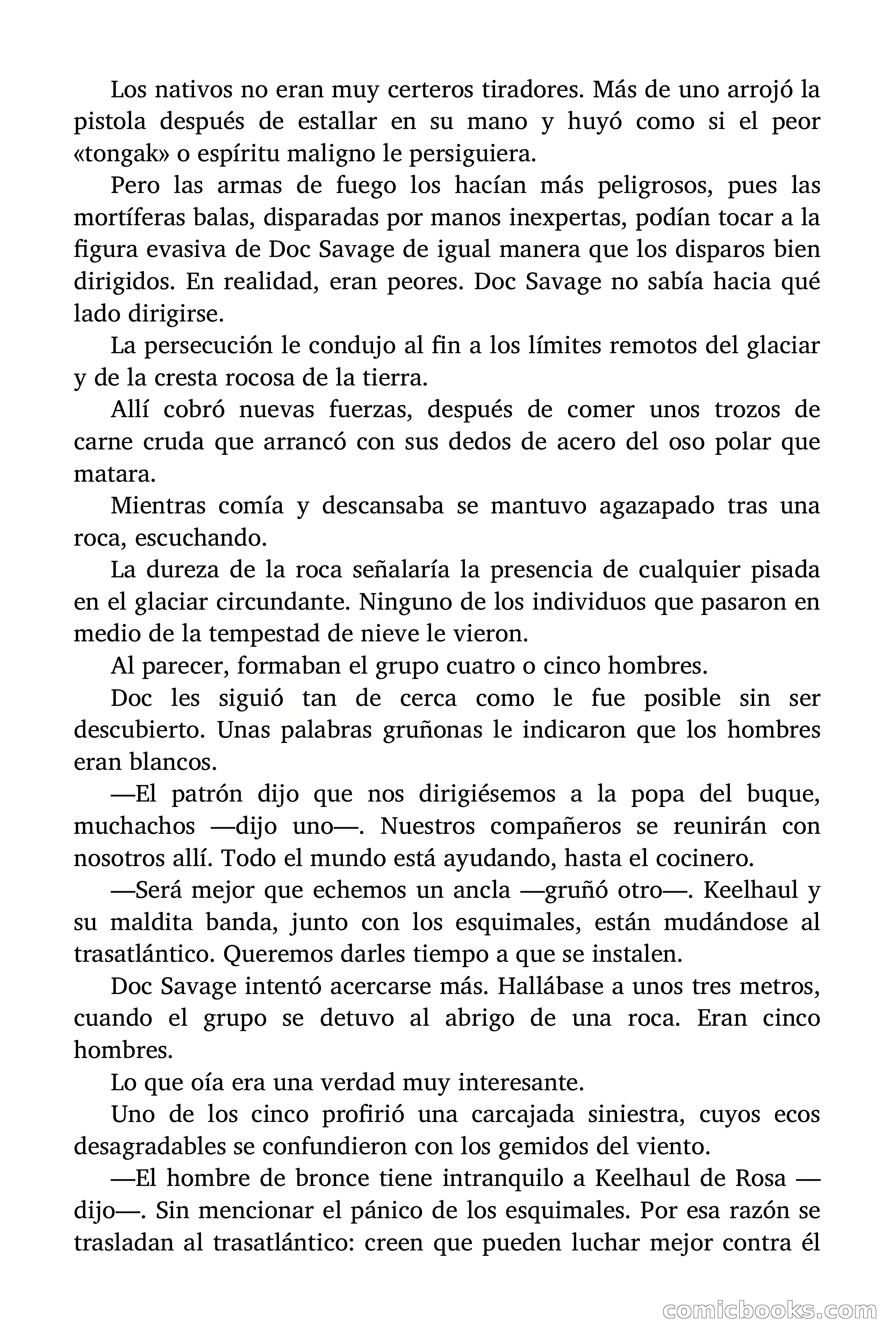 Los nativos no eran muy certeros tiradores. Más de uno arrojó la pistola después de estallar en su mano y huyó como si el peor «tongak» o espíritu maligno le persiguiera.

Pero las armas de fuego los hacían más peligrosos, pues las mortíferas balas, disparadas por manos inexpertas, podían tocar a la figura evasiva de Doc Savage de igual manera que los disparos bien dirigidos. En realidad, eran peores. Doc Savage no sabía hacia qué lado dirigirse.

La persecución le condujo al fin a los límites remotos del glaciar y de la cresta rocosa de la tierra.

Allí cobró nuevas fuerzas, después de comer unos trozos de carne cruda que arrancó con sus dedos de acero del oso polar que matara.

Mientras comía y descansaba se mantuvo agazapado tras una roca, escuchando.

La dureza de la roca señalaría la presencia de cualquier pisada en el glaciar circundante. Ninguno de los individuos que pasaron en medio de la tempestad de nieve le vieron.

Al parecer, formaban el grupo cuatro o cinco hombres.

Doc les siguió tan de cerca como le fue posible sin ser descubierto. Unas palabras gruñonas le indicaron que los hombres eran blancos.

—El patrón dijo que nos dirigiésemos a la popa del buque, muchachos —dijo uno—. Nuestros compañeros se reunirán con nosotros allí. Todo el mundo está ayudando, hasta el cocinero.

—Será mejor que echemos un ancla —gruñó otro—. Keelhaul y su maldita banda, junto con los esquimales, están mudándose al trasatlántico. Queremos darles tiempo a que se instalen.

Doc Savage intentó acercarse más. Hallábase a unos tres metros, cuando el grupo se detuvo al abrigo de una roca. Eran cinco hombres.

Lo que oía era una verdad muy interesante.

Uno de los cinco profirió una carcajada siniestra, cuyos ecos desagradables se confundieron con los gemidos del viento.

—El hombre de bronce tiene intranquilo a Keelhaul de Rosa —dijo—. Sin mencionar el pánico de los esquimales. Por esa razón se trasladan al trasatlántico: creen que pueden luchar mejor contra él

comicbooks.com